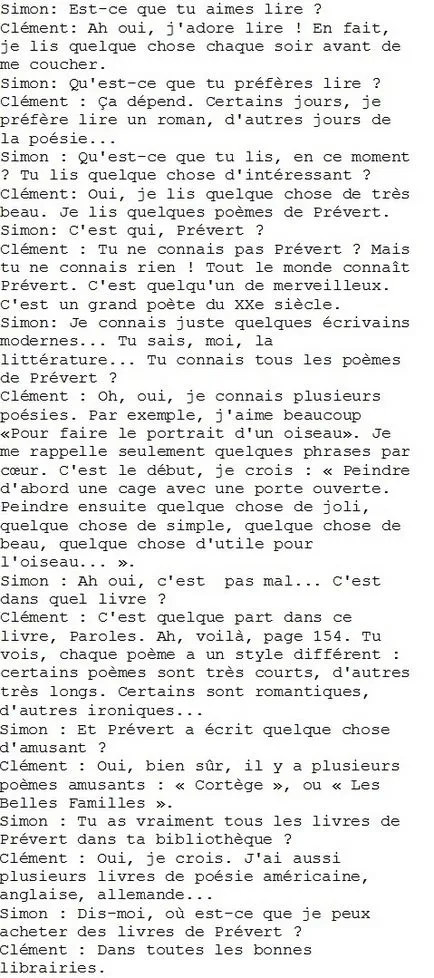 Simon: Est-ce que tu aimes lire ?
Clément: Ah oui, j'adore lire ! En fait, je lis quelque chose chaque soir avant de me coucher.
Simon: Qu'est-ce que tu préfères lire ?
Clément : Ça dépend. Certains jours, je préfère lire un roman, d'autres jours de la poésie...
Simon : Qu'est-ce que tu lis, en ce moment ? Tu lis quelque chose d'intéressant ?
Clément: Oui, je lis quelque chose de très beau. Je lis quelques poèmes de Prévert.
Simon: C'est qui, Prévert ?
Clément : Tu ne connais pas Prévert ? Mais tu ne connais rien ! Tout le monde connaît Prévert. C'est quelqu'un de merveilleux. C'est un grand poète du XXe siècle.
Simon: Je connais juste quelques écrivains modernes... Tu sais, moi, la littérature... Tu connais tous les poèmes de Prévert ?
Clément : Oh, oui, je connais plusieurs poésies. Par exemple, j'aime beaucoup «Pour faire le portrait d'un oiseau». Je me rappelle seulement quelques phrases par cœur. C'est le début, je crois : « Peindre d'abord une cage avec une porte ouverte. Peindre ensuite quelque chose de joli, quelque chose de simple, quelque chose de beau, quelque chose d'utile pour l'oiseau... ».
Simon : Ah oui, c'est pas mal... C'est dans quel livre ?
Clément : C'est quelque part dans ce livre, Paroles. Ah, voilà, page 154. Tu vois, chaque poème a un style différent : certains poèmes sont très courts, d'autres très longs. Certains sont romantiques, d'autres ironiques...
Simon : Et Prévert a écrit quelque chose d'amusant ?
Clément : Oui, bien sûr, il y a plusieurs poèmes amusants : « Cortège », ou « Les Belles Familles ».
Simon : Tu as vraiment tous les livres de Prévert dans ta bibliothèque ?
Clément : Oui, je crois. J'ai aussi plusieurs livres de poésie américaine, anglaise, allemande...
Simon : Dis-moi, où est-ce que je peux acheter des livres de Prévert ?
Clément : Dans toutes les bonnes librairies.